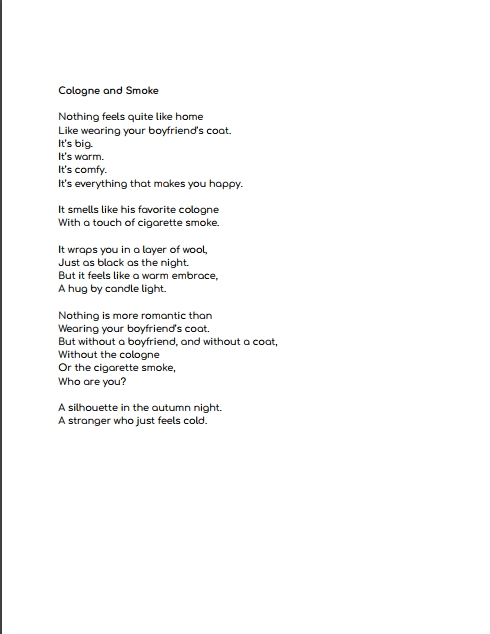 Cologne and Smoke

Nothing feels quite like home
Like wearing your boyfriend's coat.
It's big.
It's warm.
It's comfy.
It's everything that makes you happy.

It smells like his favorite cologne
With a touch of cigarette smoke.

It wraps you in a layer of wool,
Just as black as the night.
But it feels like a warm embrace,
A hug by candle light.

Nothing is more romantic than
Wearing your boyfriend's coat.
But without a boyfriend, and without a coat,
Without the cologne
Or the cigarette smoke,
Who are you?

A silhouette in the autumn night.
A stranger who just feels cold.